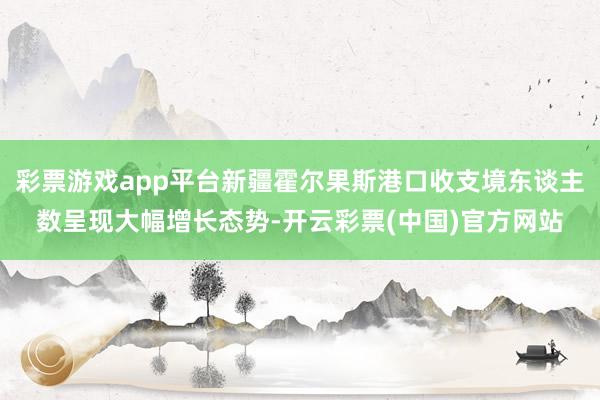 彩票游戏app平台新疆霍尔果斯港口收支境东谈主数呈现大幅增长态势-开云彩票(中国)官方网站